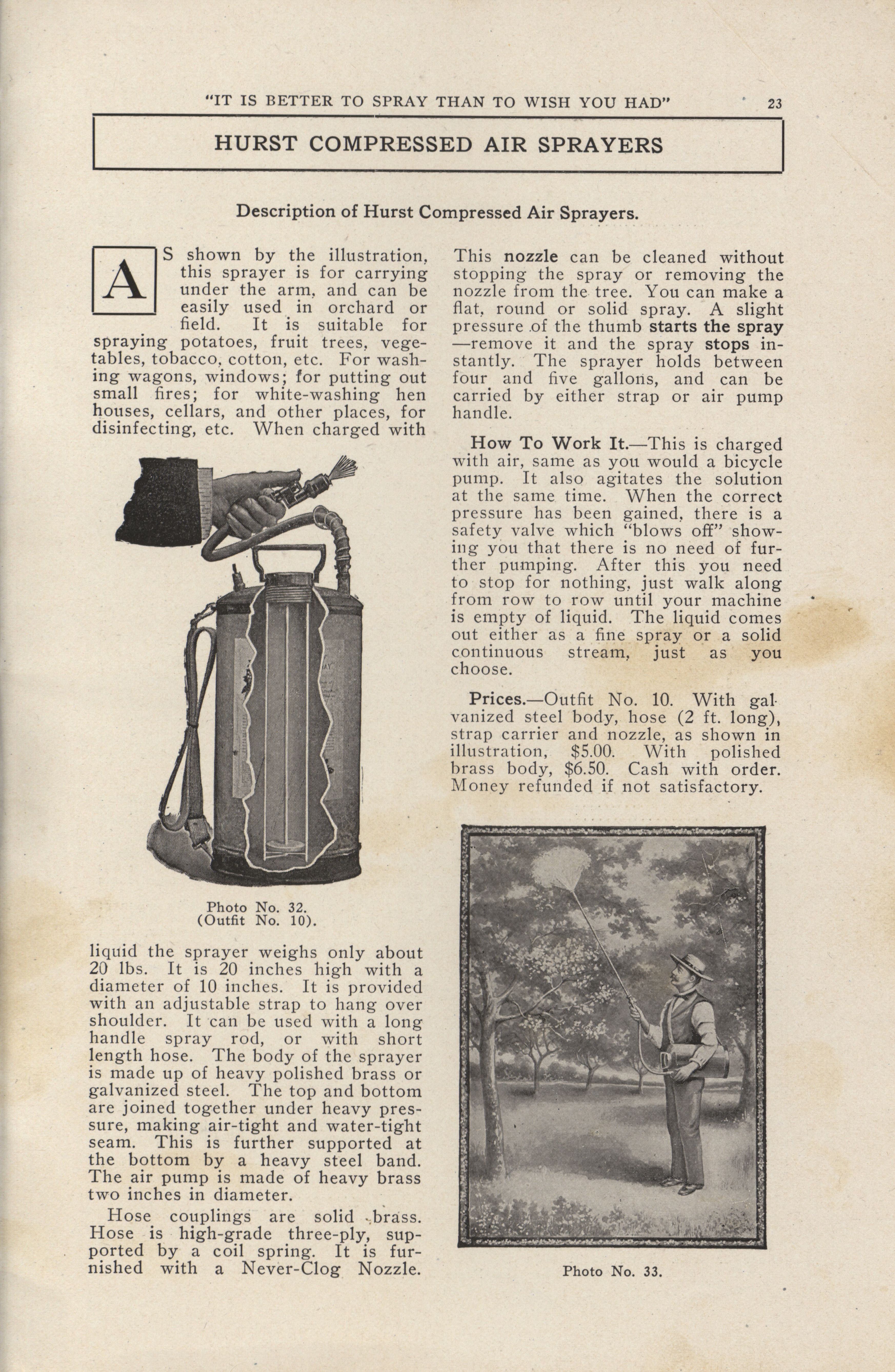 "IT IS BETTER TO SPRAY THAN TO WISH YOU HAD" 23

HURST COMPRESSED AIR SPRAYERS

Description of Hurst Compressed Air Sprayers.

AS shown by the illustration, this sprayer is for carrying under the arm, and can be easily used in orchard or field. It is suitable for spraying potatoes, fruit trees, vegetables, tobacco, cotton, etc. For washing wagons, windows; for putting out small fires; for white-washing hen houses, cellars, and other places, for disinfecting, etc. When charged with

Photo No. 32.
(Outfit No. 10).

liquid the sprayer weighs only about 20 lbs. It is 20 inches high with a diameter of 10 inches. It is provided with an adjustable strap to hang over shoulder. It can be used with a long handle spray rod, or with short length hose. The body of the sprayer is made up of heavy polished brass or galvanized steel. The top and bottom are joined together under heavy pressure, making air-tight and water-tight seam. This is further supported at the bottom by a heavy steel band. The air pump is made of heavy brass two inches in diameter.

Hose couplings are solid brass. Hose is high-grade three-ply, supported by a coil spring. It is furnished with a Never-Clog Nozzle. This nozzle can be cleaned without stopping the spray or removing the nozzle from the tree. You can make a flat, round or solid spray. A slight pressure of the thumb starts the spray —remove it and the spray stops instantly. The sprayer holds between four and five gallons, and can be carried by either strap or air pump handle.

How To Work It.—This is charged with air, same as you would a bicycle pump. It also agitates the solution at the same time. When the correct pressure has been gained, there is a safety valve which "blows off" showing you that there is no need of further pumping. After this you need to stop for nothing, just walk along from row to row until your machine is empty of liquid. The liquid comes out either as a fine spray or a solid continuous stream, just as you choose.

Prices.—Outfit No. 10. With galvanized steel body, hose (2 ft. long), strap carrier and nozzle, as shown in illustration, $5.00. With polished brass body, $6.50. Cash with order. Money refunded if not satisfactory.

Photo No. 33.